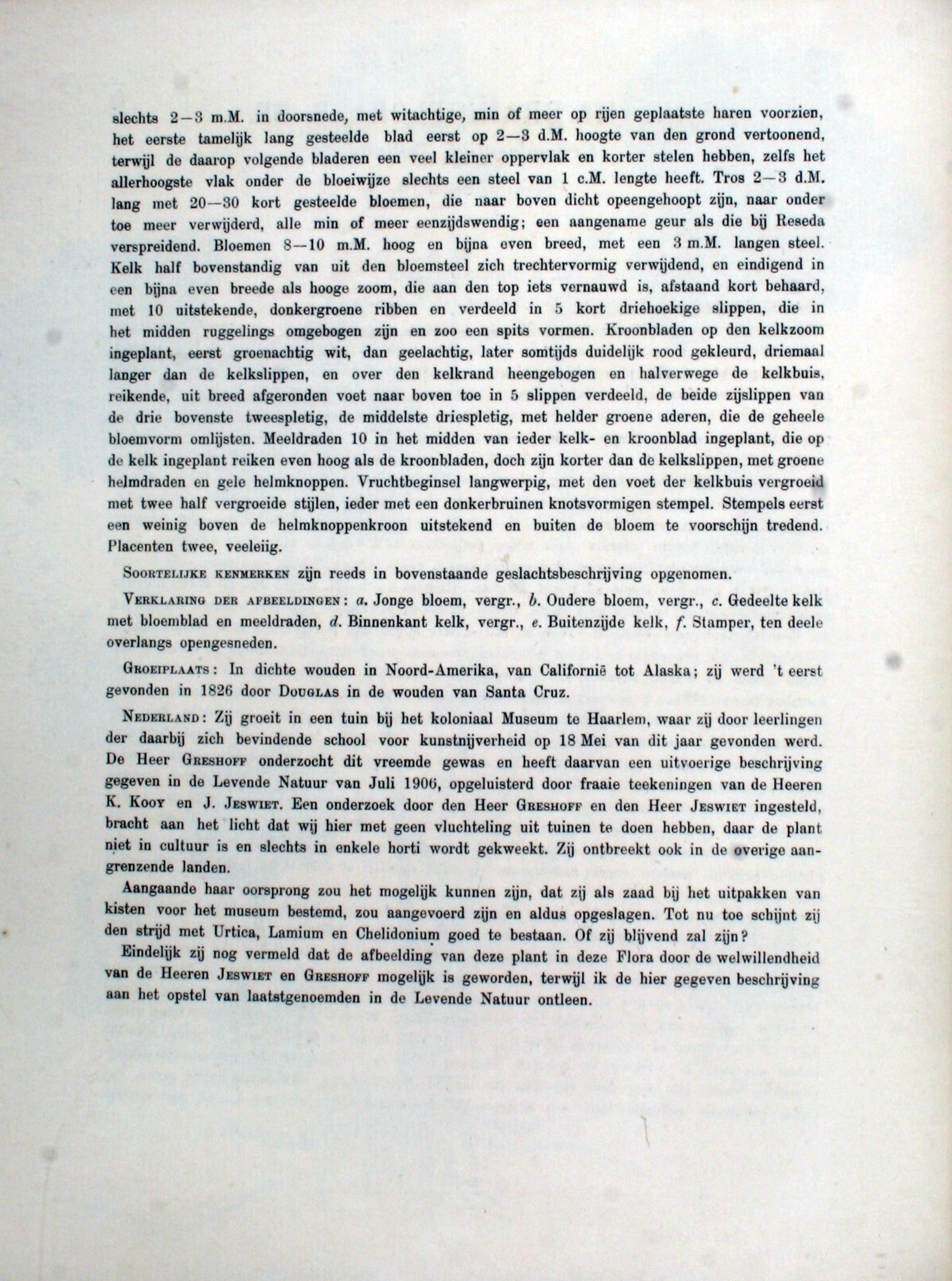 slechts 2—3 m.M. in doorsnede, met witachtige, min of meer op rijen geplaatste haren voorzien, het eerste tamelijk lang gesteelde blad eerst op 2—3 d.M. hoogte van den grond vertoonend, terwijl de daarop volgende bladeren een veel kleiner oppervlak en korter stelen hebben, zelfs het allerhoogste vlak onder de bloeiwijze slechts een steel van 1 c.M. lengte heeft. Tros 2—3 d.M. lang met 20—30 kort gesteelde bloemen, die naar boven dicht opeengehoopt zijn, naar onder toe meer verwijderd, alle min of meer eenzijdswendig; een aangename geur als die bij Reseda verspreidend. Bloemen 8—10 m.M. hoog en bijna even breed, met een 3 m.M. langen steel. Kelk half bovenstandig van uit den bloemsteel zich trechtervormig verwijdend, en eindigend in een bijna even breede als hooge zoom, die aan den top iets vernauwd is, afstaand kort behaard, met 10 uitstekende, donkergroene ribben en verdeeld in 5 kort driehoekige slippen, die in het midden ruggelings omgebogen zijn en zoo een spits vormen. Kroonbladen op den kelkzoom ingeplant, eerst groenachtig wit, dan geelachtig, later somtijds duidelijk rood gekleurd, driemaal langer dan de kelkslippen, en over den kelkrand heengebogen en halverwege de kelkbuis, reikende, uit breed afgeronden voet naar boven toe in 5 slippen verdeeld, de beide zijslippen van de drie bovenste tweespletig, de middelste driespletig, met helder groene aderen, die de geheele bloemvorm omlijsten. Meeldraden 10 in het midden van ieder kelk- en kroonblad ingeplant, die op de kelk ingeplant reiken even hoog als de kroonbladen, doch zijn korter dan de kelkslippen, met groene helmdraden en gele helmknoppen. Vruchtbeginsel langwerpig, met den voet der kelkbuis vergroeid met twee half vergroeide stijlen, ieder met een donkerbruinen knotsvormigen stempel. Stempels eerst een weinig boven de helmknoppenkroon uitstekend en buiten de bloem te voorschijn tredend. Placenten twee, veeleiig.

Soortelijke kenmerken zijn reeds in bovenstaande geslachtsbeschrijving opgenomen.

Verklaring der afbeeldingen: a. Jonge bloem, vergr., b. Oudere bloem, vergr., c. Gedeelte kelk met bloemblad en meeldraden, d. Binnenkant kelk, vergr., e. Buitenzijde kelk, f. Stamper, ten deele overlangs opengesneden.

Groeiplaats: In dichte wouden in Noord-Amerika, van Californië tot Alaska; zij werd 't eerst gevonden in 1826 door Douglas in de wouden van Santa Cruz.

Nederland: Zij groeit in een tuin bij het koloniaal Museum te Haarlem, waar zij door leerlingen der daarbij zich bevindende school voor kunstnijverheid op 18 Mei van dit jaar gevonden werd. De Heer Greshoff onderzocht dit vreemde gewas en heeft daarvan een uitvoerige beschrijving gegeven in de Levende Natuur van Juli 1906, opgeluisterd door fraaie teekeningen van de Heeren K. Kooy en J. Jeswiet. Een onderzoek door den Heer Greshoff en den Heer Jeswiet ingesteld, bracht aan het licht dat wij hier met geen vluchteling uit tuinen te doen hebben, daar de plant niet in cultuur is en slechts in enkele horti wordt gekweekt. Zij ontbreekt ook in de overige aangrenzende landen.

Aangaande haar oorsprong zou het mogelijk kunnen zijn, dat zij als zaad bij het uitpakken van kisten voor het museum bestemd, zou aangevoerd zijn en aldus opgeslagen. Tot nu toe schijnt zij den strijd met Urtica, Lamium en Chelidonium goed te bestaan. Of zij blijvend zal zijn?

Eindelijk zij nog vermeld dat de afbeelding van deze plant in deze Flora door de welwillendheid van de Heeren Jeswiet en Greshoff mogelijk is geworden, terwijl ik de hier gegeven beschrijving aan het opstel van laatstgenoemden in de Levende Natuur ontleen.